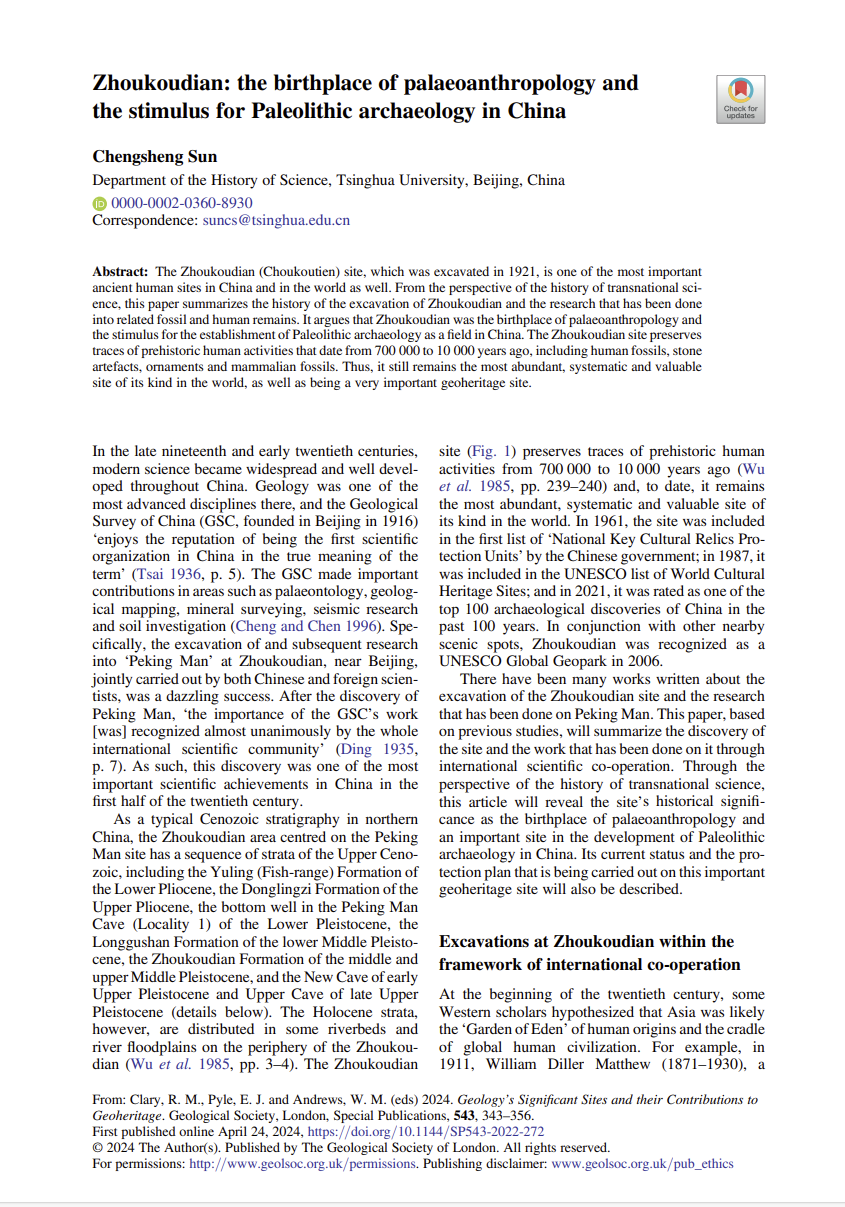 Zhoukoudian: the birthplace of palaeoanthropology and the stimulus for Paleolithic archaeology in China

Check for updates

Chengsheng Sun

Department of the History of Science, Tsinghua University, Beijing, China

0000-0002-0360-8930

Correspondence: suncs@tsinghua.edu.cn

Abstract: The Zhoukoudian (Choukoutien) site, which was excavated in 1921, is one of the most important ancient human sites in China and in the world as well. From the perspective of the history of transnational science, this paper summarizes the history of the excavation of Zhoukoudian and the research that has been done into related fossil and human remains. It argues that Zhoukoudian was the birthplace of palaeoanthropology and the stimulus for the establishment of Paleolithic archaeology as a field in China. The Zhoukoudian site preserves traces of prehistoric human activities that date from 700 000 to 10 000 years ago, including human fossils, stone artefacts, ornaments and mammalian fossils. Thus, it still remains the most abundant, systematic and valuable site of its kind in the world, as well as being a very important geoheritage site.

In the late nineteenth and early twentieth centuries, modern science became widespread and well developed throughout China. Geology was one of the most advanced disciplines there, and the Geological Survey of China (GSC, founded in Beijing in 1916) 'enjoys the reputation of being the first scientific organization in China in the true meaning of the term' (Tsai 1936, p. 5). The GSC made important contributions in areas such as palaeontology, geological mapping, mineral surveying, seismic research and soil investigation (Cheng and Chen 1996). Specifically, the excavation of and subsequent research into 'Peking Man' at Zhoukoudian, near Beijing, jointly carried out by both Chinese and foreign scientists, was a dazzling success. After the discovery of Peking Man, 'the importance of the GSC's work [was] recognized almost unanimously by the whole international scientific community' (Ding 1935, p. 7). As such, this discovery was one of the most important scientific achievements in China in the first half of the twentieth century.

As a typical Cenozoic stratigraphy in northern China, the Zhoukoudian area centred on the Peking Man site has a sequence of strata of the Upper Cenozoic, including the Yuling (Fish-range) Formation of the Lower Pliocene, the Donglingzi Formation of the Upper Pliocene, the bottom well in the Peking Man Cave (Locality 1) of the Lower Pleistocene, the Longgushan Formation of the lower Middle Pleistocene, the Zhoukoudian Formation of the middle and upper Middle Pleistocene, and the New Cave of early Upper Pleistocene and Upper Cave of late Upper Pleistocene (details below). The Holocene strata, however, are distributed in some riverbeds and river floodplains on the periphery of the Zhoukoudian (Wu et al. 1985, pp. 3–4). The Zhoukoudian site (Fig. 1) preserves traces of prehistoric human activities from 700 000 to 10 000 years ago (Wu et al. 1985, pp. 239–240) and, to date, it remains the most abundant, systematic and valuable site of its kind in the world. In 1961, the site was included in the first list of 'National Key Cultural Relics Protection Units' by the Chinese government; in 1987, it was included in the UNESCO list of World Cultural Heritage Sites; and in 2021, it was rated as one of the top 100 archaeological discoveries of China in the past 100 years. In conjunction with other nearby scenic spots, Zhoukoudian was recognized as a UNESCO Global Geopark in 2006.

There have been many works written about the excavation of the Zhoukoudian site and the research that has been done on Peking Man. This paper, based on previous studies, will summarize the discovery of the site and the work that has been done on it through international scientific co-operation. Through the perspective of the history of transnational science, this article will reveal the site's historical significance as the birthplace of palaeoanthropology and an important site in the development of Paleolithic archaeology in China. Its current status and the protection plan that is being carried out on this important geoheritage site will also be described.

Excavations at Zhoukoudian within the framework of international co-operation

At the beginning of the twentieth century, some Western scholars hypothesized that Asia was likely the 'Garden of Eden' of human origins and the cradle of global human civilization. For example, in 1911, William Diller Matthew (1871–1930), a

From: Clary, R. M., Pyle, E. J. and Andrews, W. M. (eds) 2024. Geology's Significant Sites and their Contributions to Geoheritage. Geological Society, London, Special Publications, 543, 343–356.
First published online April 24, 2024, https://doi.org/10.1144/SP543-2022-272
© 2024 The Author(s). Published by The Geological Society of London. All rights reserved.
For permissions: http://www.geolsoc.org.uk/permissions. Publishing disclaimer: www.geolsoc.org.uk/pub_ethics